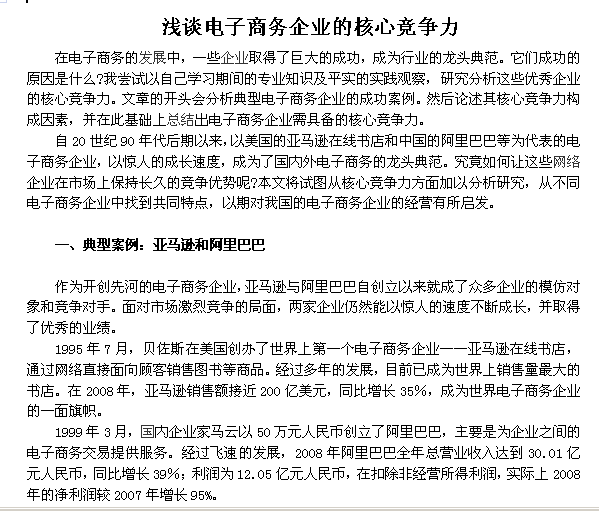 浅谈电子商务企业的核心竞争力

在电子商务的发展中，一些企业取得了巨大的成功，成为行业的龙头典范。它们成功的原因是什么?我尝试以自己学习期间的专业知识及平实的实践观察，研究分析这些优秀企业的核心竞争力。文章的开头会分析典型电子商务企业的成功案例。然后论述其核心竞争力构成因素，并在此基础上总结出电子商务企业需具备的核心竞争力。

自 20 世纪 90 年代后期以来，以美国的亚马逊在线书店和中国的阿里巴巴等为代表的电子商务企业，以惊人的成长速度，成为了国内外电子商务的龙头典范。究竟如何让这些网络企业在市场上保持长久的竞争优势呢?本文将试图从核心竞争力方面加以分析研究，从不同电子商务企业中找到共同特点，以期对我国的电子商务企业的经营有所启发。

一、典型案例：亚马逊和阿里巴巴

作为开创先河的电子商务企业，亚马逊与阿里巴巴自创立以来就成了众多企业的模仿对象和竞争对手。面对市场激烈竞争的局面，两家企业仍然能以惊人的速度不断成长，并取得了优秀的业绩。

1995 年 7 月，贝佐斯在美国创办了世界上第一个电子商务企业——亚马逊在线书店，通过网络直接面向顾客销售图书等商品。经过多年的发展，目前已成为世界上销售量最大的书店。在 2008 年，亚马逊销售额接近 200 亿美元，同比增长 35%，成为世界电子商务企业的一面旗帜。

1999 年 3 月，国内企业家马云以 50 万元人民币创立了阿里巴巴，主要是为企业之间的电子商务交易提供服务。经过飞速的发展，2008 年阿里巴巴全年总营业收入达到 30.01 亿元人民币，同比增长 39%；利润为 12.05 亿元人民币，在扣除非经营所得利润，实际上 2008 年的净利润较 2007 年增长 95%。